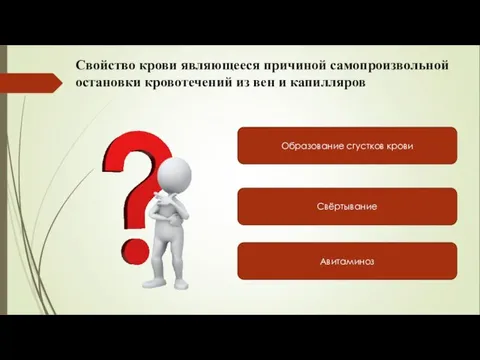 Свойство крови являющееся причиной самопроизвольной остановки кровотечений из вен и капилляров

Образование сгустков крови

Свёртывание

Авитаминоз